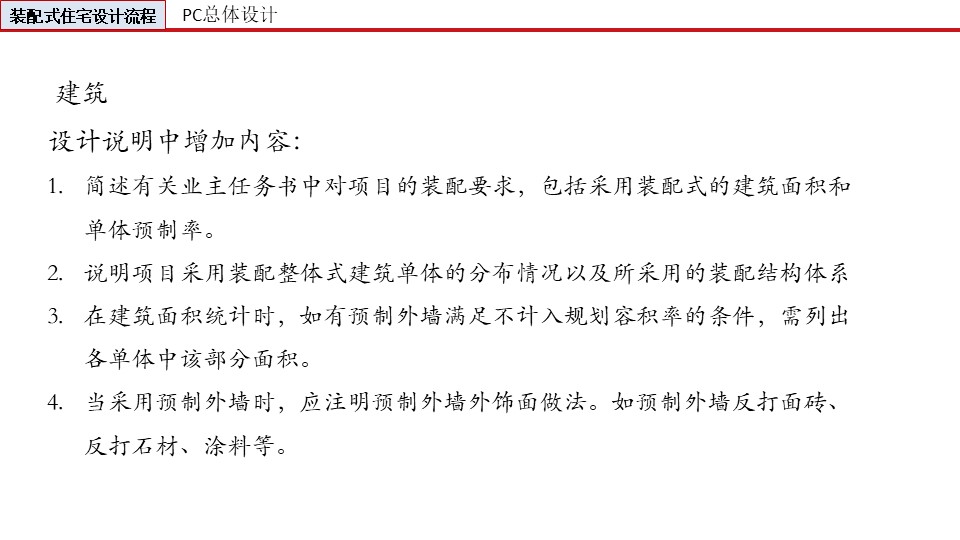 装配式住宅设计流程　PC总体设计

建筑

设计说明中增加内容:

1. 简述有关业主任务书中对项目的装配要求，包括采用装配式的建筑面积和单体预制率。

2. 说明项目采用装配整体式建筑单体的分布情况以及所采用的装配结构体系

3. 在建筑面积统计时，如有预制外墙满足不计入规划容积率的条件，需列出各单体中该部分面积。

4. 当采用预制外墙时，应注明预制外墙外饰面做法。如预制外墙反打面砖、反打石材、涂料等。